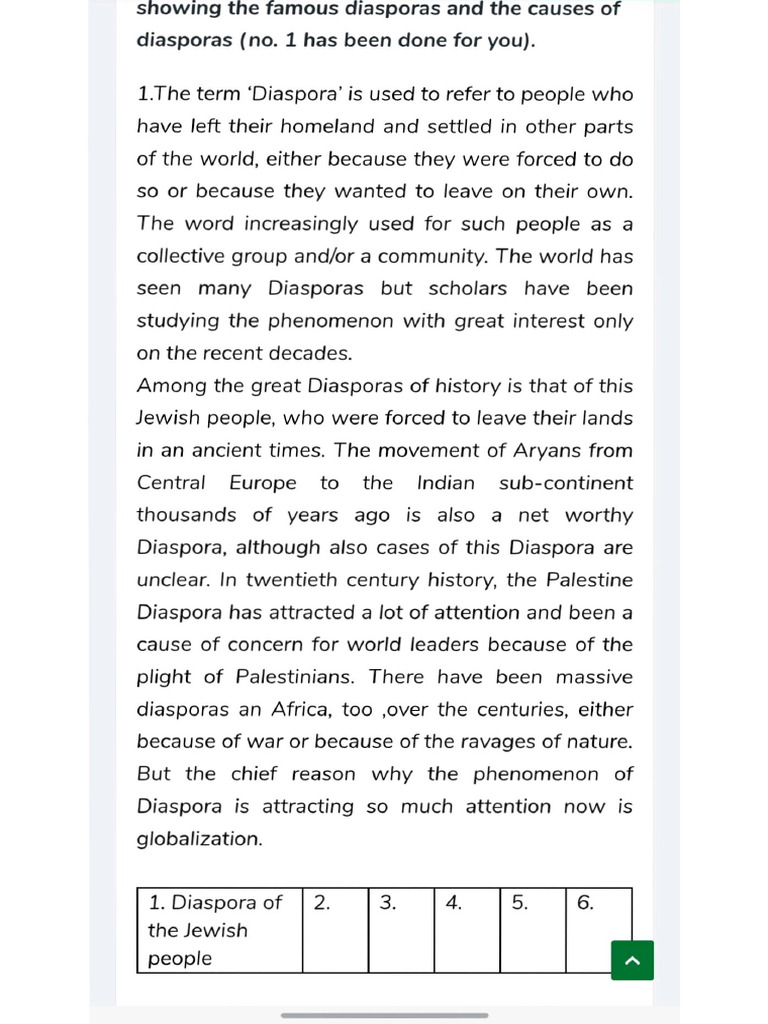 showing the famous diasporas and the causes of diasporas (no. 1 has been done for you).

1.The term 'Diaspora' is used to refer to people who have left their homeland and settled in other parts of the world, either because they were forced to do so or because they wanted to leave on their own. The word increasingly used for such people as a collective group and/or a community. The world has seen many Diasporas but scholars have been studying the phenomenon with great interest only on the recent decades.
Among the great Diasporas of history is that of this Jewish people, who were forced to leave their lands in an ancient times. The movement of Aryans from Central Europe to the Indian sub-continent thousands of years ago is also a net worthy Diaspora, although also cases of this Diaspora are unclear. In twentieth century history, the Palestine Diaspora has attracted a lot of attention and been a cause of concern for world leaders because of the plight of Palestinians. There have been massive diasporas an Africa, too ,over the centuries, either because of war or because of the ravages of nature. But the chief reason why the phenomenon of Diaspora is attracting so much attention now is globalization.

| 1. Diaspora of the Jewish people | 2. | 3. | 4. | 5. | 6. |
|---|---|---|---|---|---|